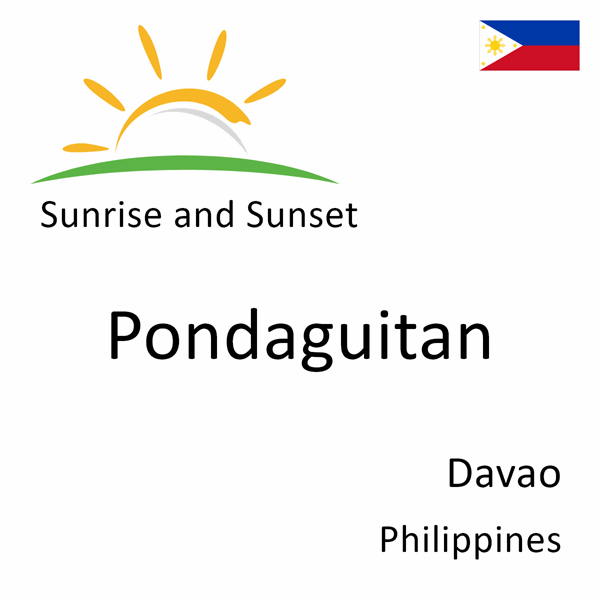 Sunrise and Sunset

Pondaguitan

Davao

Philippines